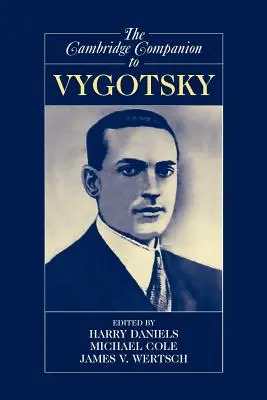 The Cambridge Companion to VYGOTSKY

EDITED BY
HARRY DANIELS
MICHAEL COLE
JAMES V. WERTSCH